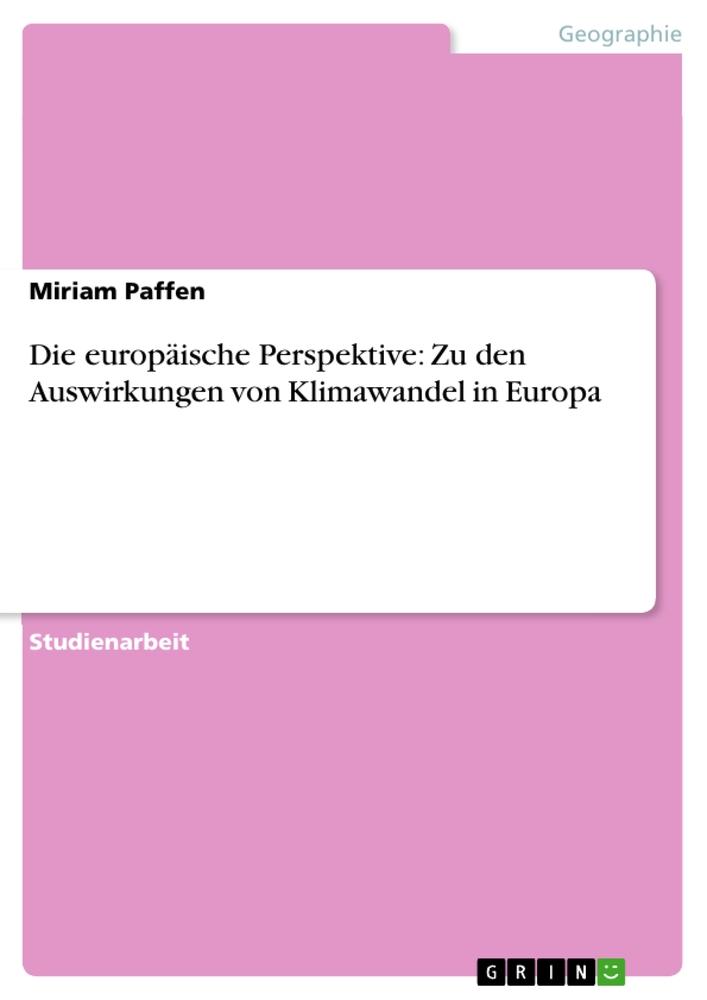 Geographie

Miriam Paffen

Die europäische Perspektive: Zu den Auswirkungen von Klimawandel in Europa

Studienarbeit

GRIN